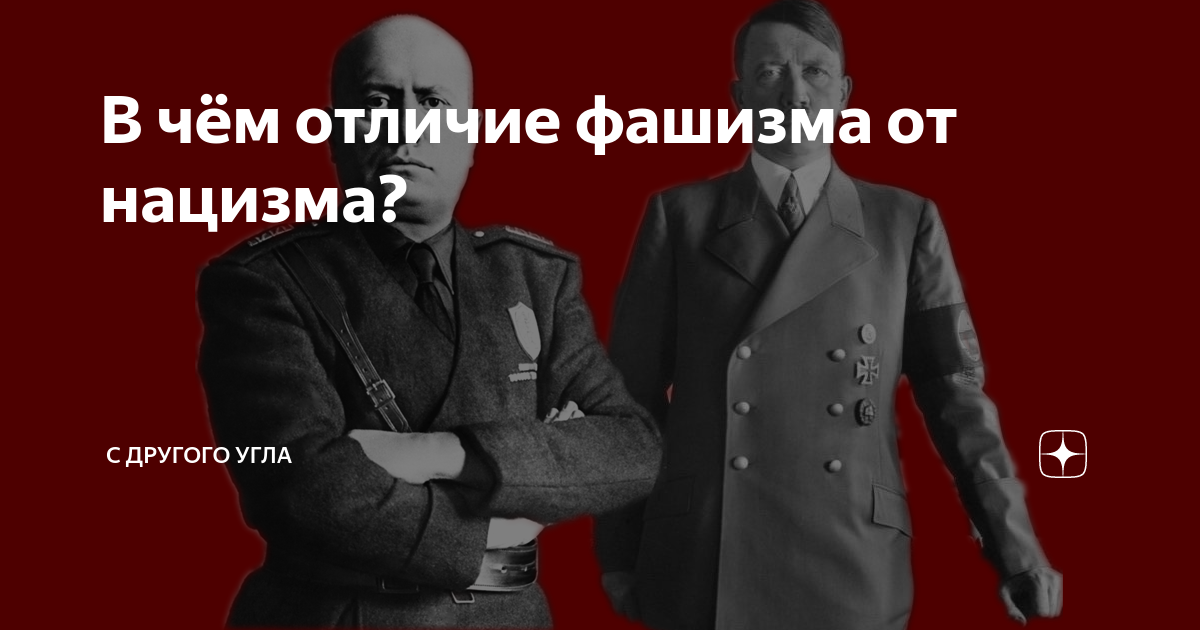 В чём отличие фашизма от нацизма?

С ДРУГОГО УГЛА